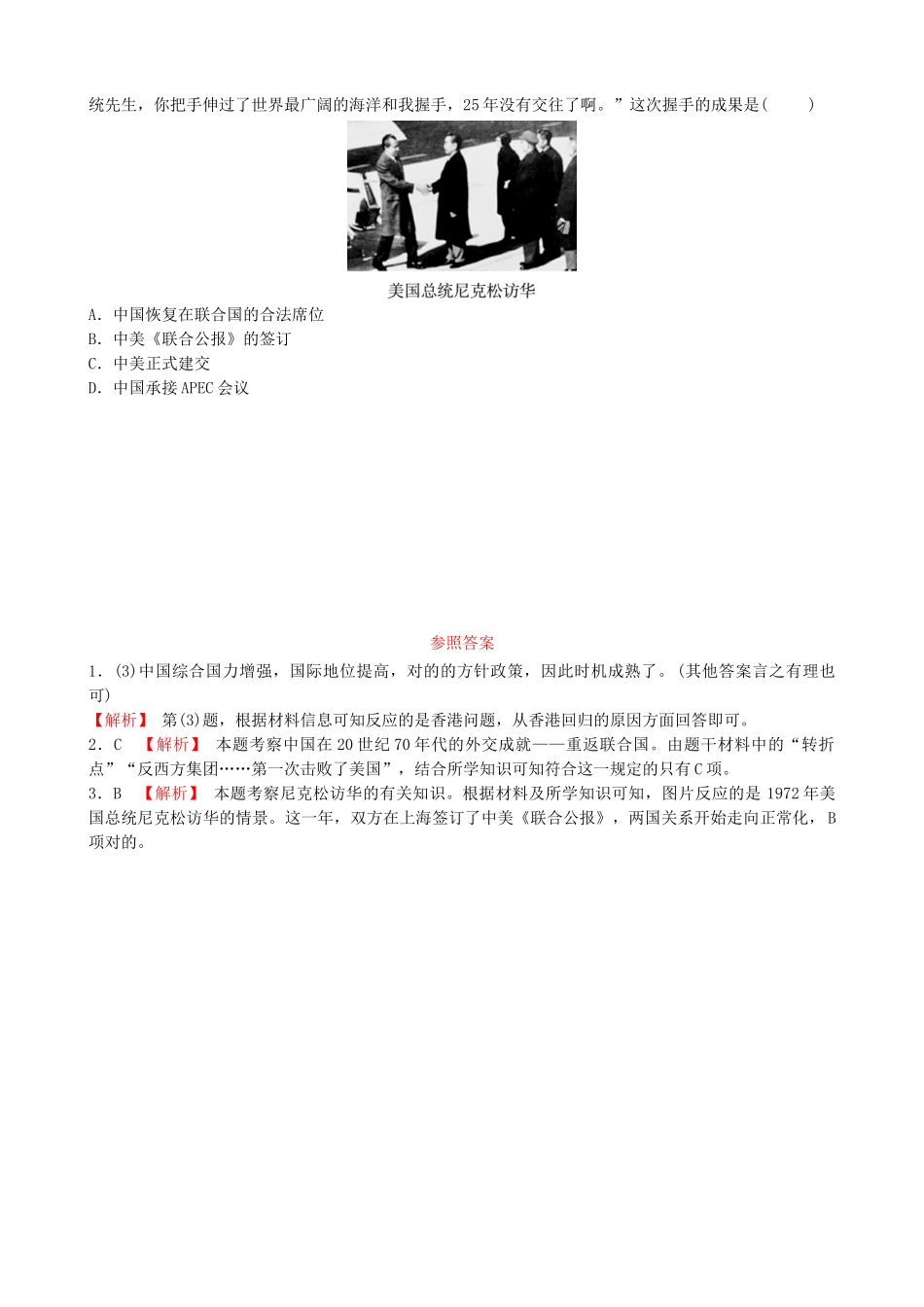 统先生，你把手伸过了世界最广阔的海洋和我握手，25年没有交往了啊。”这次握手的成果是(　　)

美国总统尼克松访华

A．中国恢复在联合国的合法席位
B．中美《联合公报》的签订
C．中美正式建交
D．中国承接APEC会议

参照答案

1．(3)中国综合国力增强，国际地位提高，对的的方针政策，因此时机成熟了。(其他答案言之有理也可)
【解析】 第(3)题，根据材料信息可知反应的是香港问题，从香港回归的原因方面回答即可。
2．C　【解析】 本题考察中国在20世纪70年代的外交成就——重返联合国。由题干材料中的“转折点”“反西方集团……第一次击败了美国”，结合所学知识可知符合这一规定的只有C项。
3．B　【解析】 本题考察尼克松访华的有关知识。根据材料及所学知识可知，图片反应的是1972年美国总统尼克松访华的情景。这一年，双方在上海签订了中美《联合公报》，两国关系开始走向正常化，B项对的。